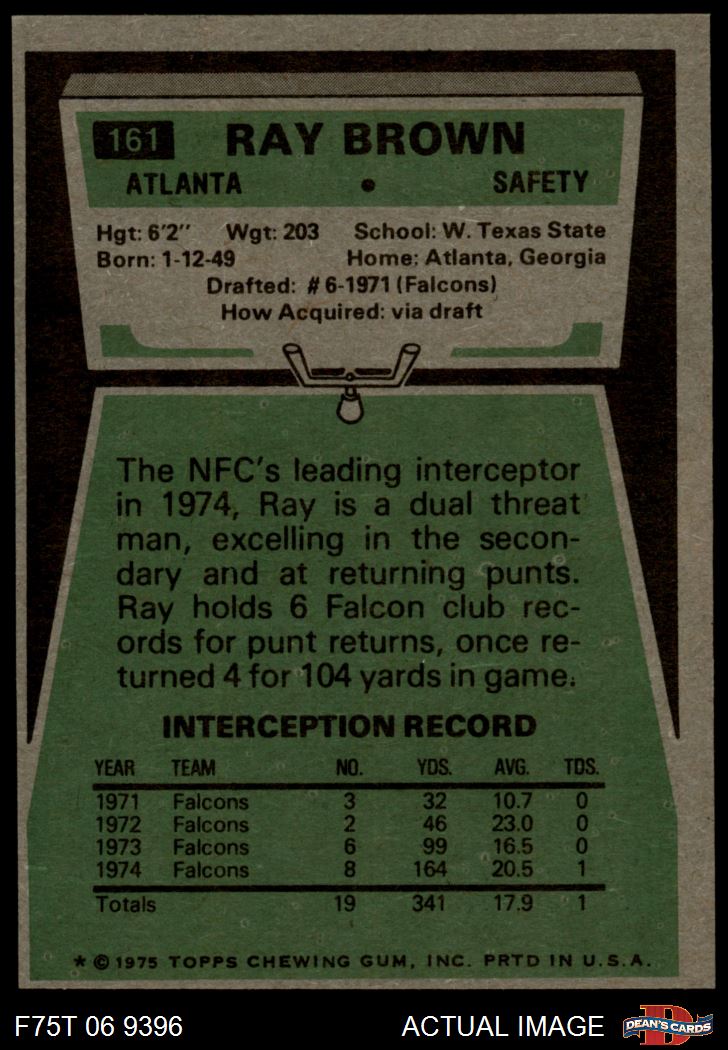 161 RAY BROWN

ATLANTA • SAFETY

Hgt: 6'2" Wgt: 203 School: W. Texas State
Born: 1-12-49 Home: Atlanta, Georgia
Drafted: # 6-1971 (Falcons)
How Acquired: via draft

The NFC's leading interceptor in 1974, Ray is a dual threat man, excelling in the secondary and at returning punts. Ray holds 6 Falcon club records for punt returns, once returned 4 for 104 yards in game.

INTERCEPTION RECORD

| YEAR | TEAM | NO. | YDS. | AVG. | TDS. |
|---|---|---|---|---|---|
| 1971 | Falcons | 3 | 32 | 10.7 | 0 |
| 1972 | Falcons | 2 | 46 | 23.0 | 0 |
| 1973 | Falcons | 6 | 99 | 16.5 | 0 |
| 1974 | Falcons | 8 | 164 | 20.5 | 1 |
| Totals | | 19 | 341 | 17.9 | 1 |

★ © 1975 TOPPS CHEWING GUM, INC. PRTD IN U.S.A.

F75T 06 9396 ACTUAL IMAGE DEAN'S CARDS